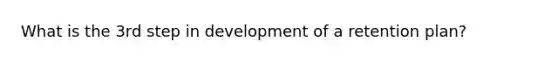 What is the 3rd step in development of a retention plan?